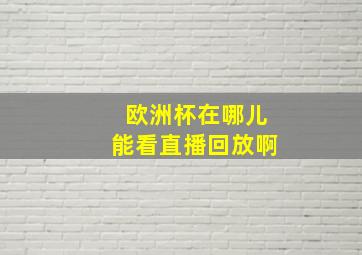 欧洲杯在哪儿
能看直播回放啊